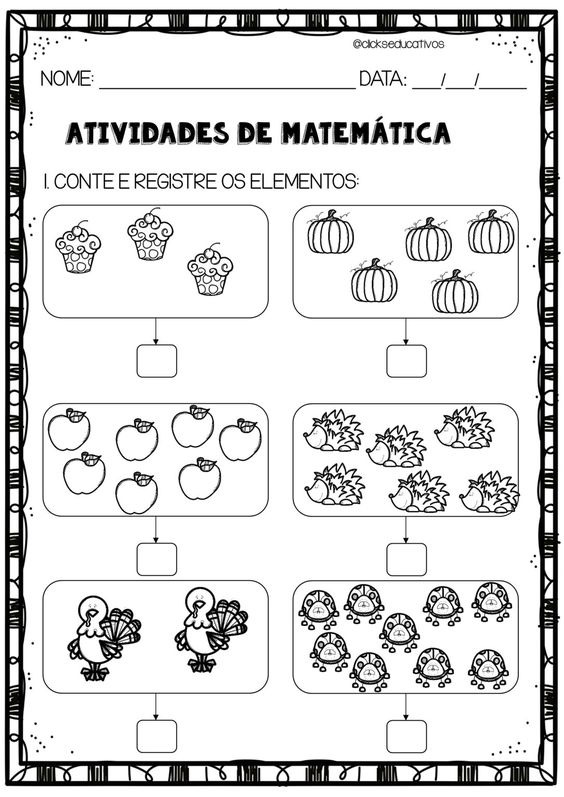 @clickseducativos

NOME: ____ DATA: ____/____/____

ATIVIDADES DE MATEMÁTICA

1. CONTE E REGISTRE OS ELEMENTOS: